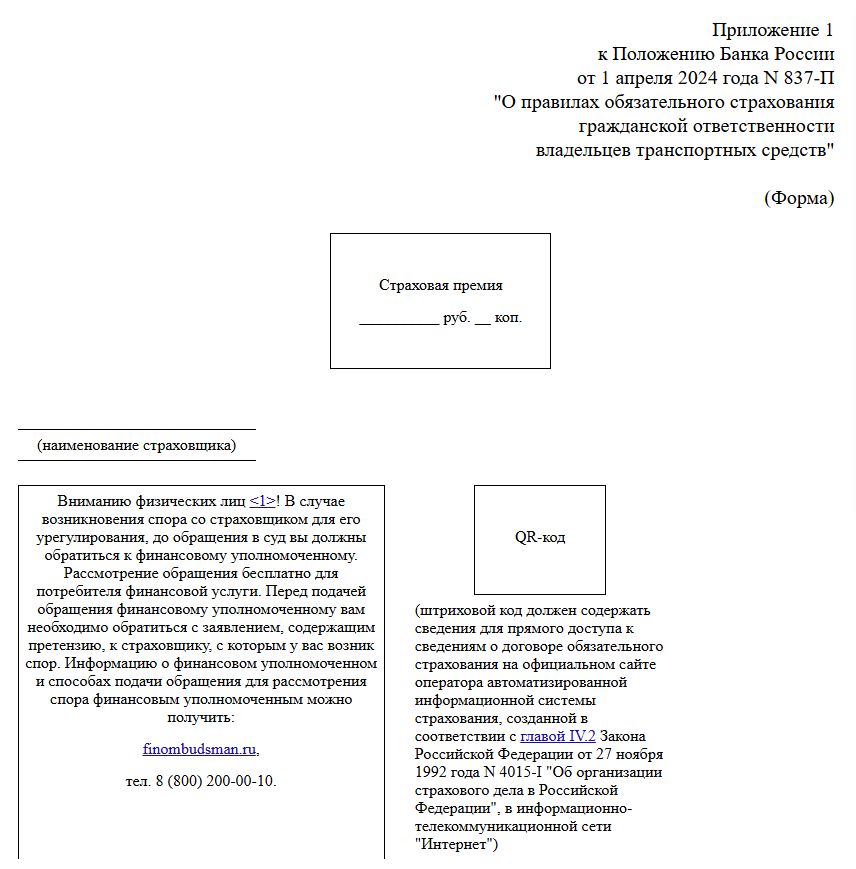 Приложение 1
к Положению Банка России
от 1 апреля 2024 года N 837-П
"О правилах обязательного страхования
гражданской ответственности
владельцев транспортных средств"

(Форма)

Страховая премия
____ руб. ____ коп.

____
(наименование страховщика)

Вниманию физических лиц <1>! В случае возникновения спора со страховщиком для его урегулирования, до обращения в суд вы должны обратиться к финансовому уполномоченному. Рассмотрение обращения бесплатно для потребителя финансовой услуги. Перед подачей обращения финансовому уполномоченному вам необходимо обратиться с заявлением, содержащим претензию, к страховщику, с которым у вас возник спор. Информацию о финансовом уполномоченном и способах подачи обращения для рассмотрения спора финансовым уполномоченным можно получить:

finombudsman.ru,

тел. 8 (800) 200-00-10.

QR-код

(штриховой код должен содержать сведения для прямого доступа к сведениям о договоре обязательного страхования на официальном сайте оператора автоматизированной информационной системы страхования, созданной в соответствии с главой IV.2 Закона Российской Федерации от 27 ноября 1992 года N 4015-I "Об организации страхового дела в Российской Федерации", в информационно-телекоммуникационной сети "Интернет")